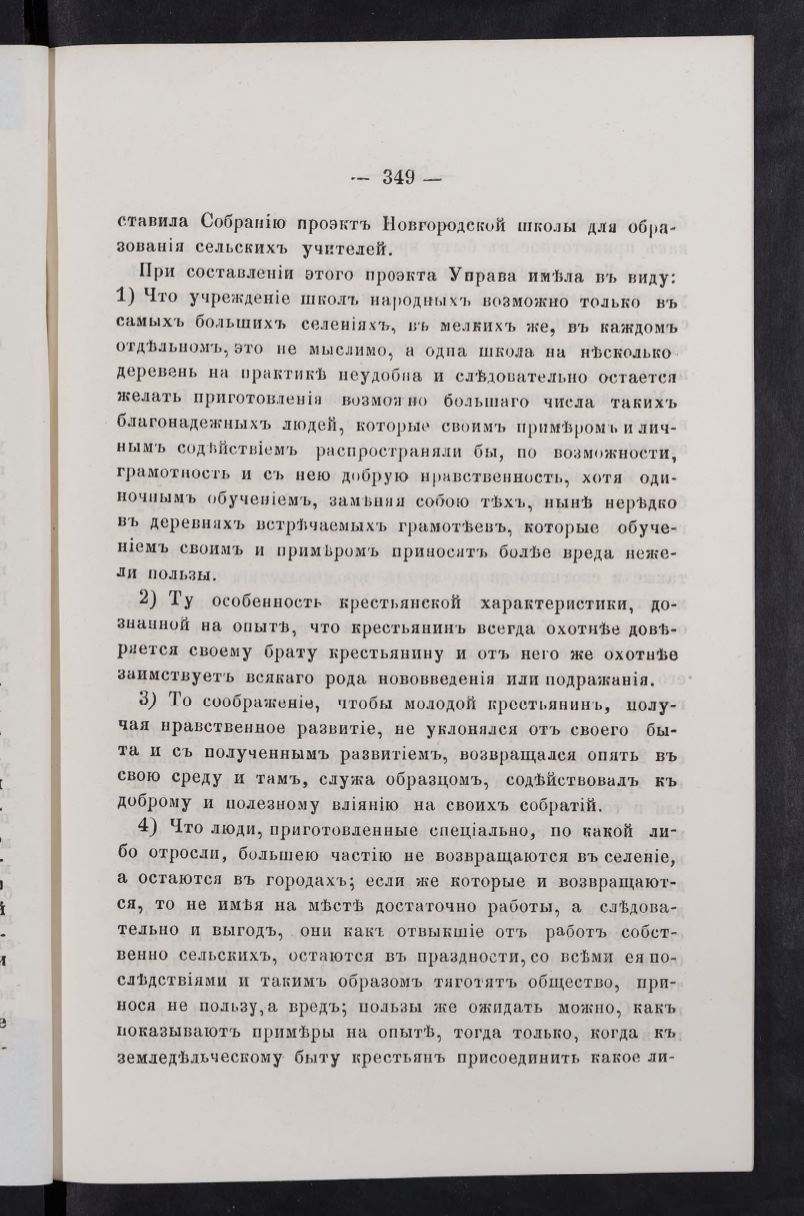 — 349 —

ставила Собранію проэктъ Новгородской школы для образованія сельскихъ учителей.

При составленіи этого проэкта Управа имѣла въ виду: 1) Что учрежденіе школъ народныхъ возможно только въ самыхъ большихъ селеніяхъ, въ мелкихъ же, въ каждомъ отдѣльномъ, это не мыслимо, а одна школа на нѣсколько деревень на практикѣ неудобна и слѣдовательно остается желать приготовленія возможно большаго числа такихъ благонадежныхъ людей, которые своимъ примѣромъ и личнымъ содѣйствіемъ распространяли бы, по возможности, грамотность и съ нею добрую нравственность, хотя одиночнымъ обученіемъ, замѣняя собою тѣхъ, нынѣ нерѣдко въ деревняхъ встрѣчаемыхъ грамотѣевъ, которые обученіемъ своимъ и примѣромъ приносятъ болѣе вреда нежели пользы.

2) Ту особенность крестьянской характеристики, дознанной на опытѣ, что крестьянинъ всегда охотнѣе довѣряется своему брату крестьянину и отъ него же охотнѣе заимствуетъ всякаго рода нововведенія или подражанія.

3) То соображеніе, чтобы молодой крестьянинъ, получая нравственное развитіе, не уклонялся отъ своего быта и съ полученнымъ развитіемъ, возвращался опять въ свою среду и тамъ, служа образцомъ, содѣйствовалъ къ доброму и полезному вліянію на своихъ собратій.

4) Что люди, приготовленные спеціально, по какой либо отросли, большею частію не возвращаются въ селеніе, а остаются въ городахъ; если же которые и возвращаются, то не имѣя на мѣстѣ достаточно работы, а слѣдовательно и выгодъ, они какъ отвыкшіе отъ работъ собственно сельскихъ, остаются въ праздности, со всѣми ея послѣдствіями и такимъ образомъ тяготятъ общество, принося не пользу, а вредъ; пользы же ожидать можно, какъ показываютъ примѣры на опытѣ, тогда только, когда къ земледѣльческому быту крестьянъ присоединить какое ли-